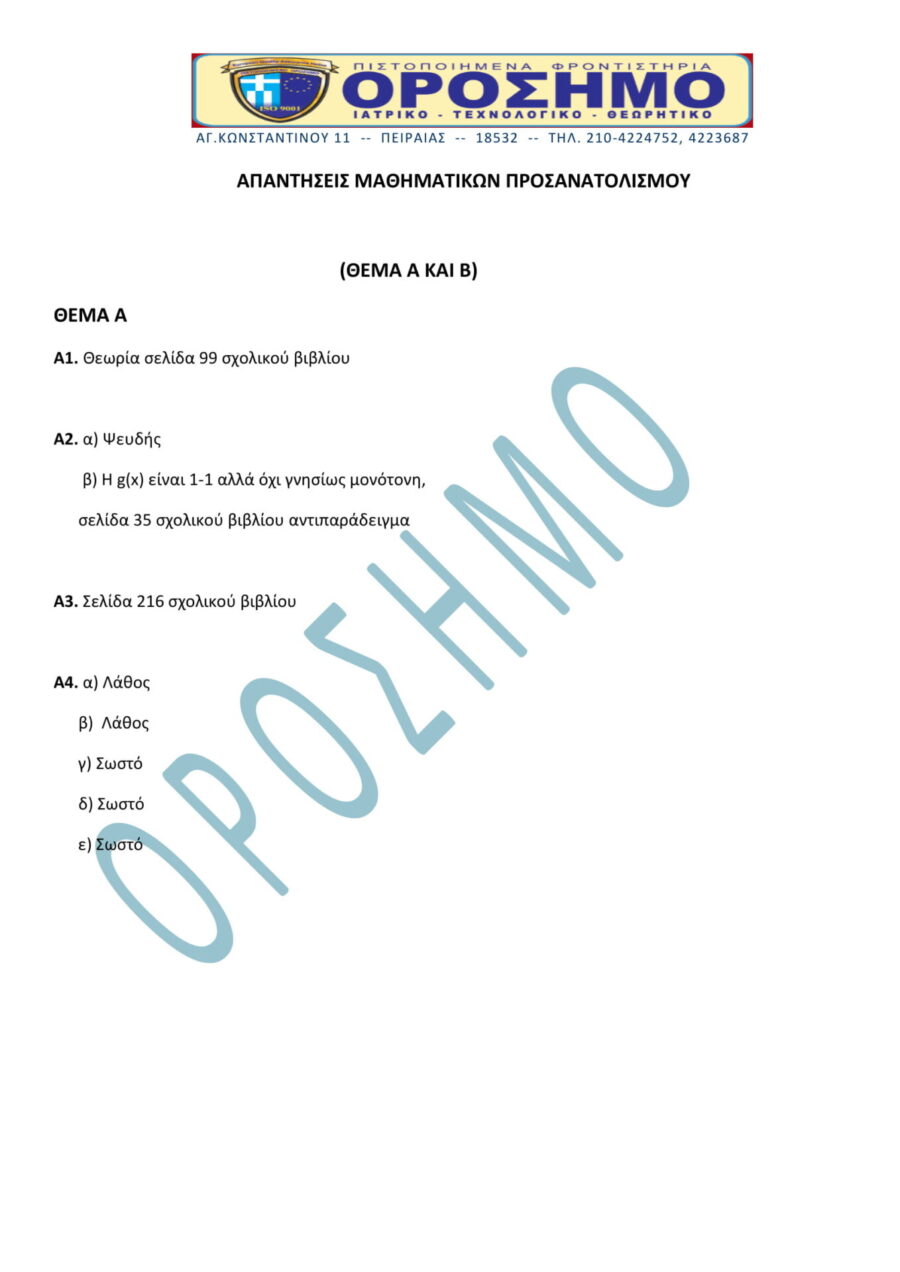 ΠΙΣΤΟΠΟΙΗΜΕΝΑ ΦΡΟΝΤΙΣΤΗΡΙΑ
ISO 9001
ΟΡΟΣΗΜΟ
ΙΑΤΡΙΚΟ - ΤΕΧΝΟΛΟΓΙΚΟ - ΘΕΩΡΗΤΙΚΟ
ΑΓ.ΚΩΝΣΤΑΝΤΙΝΟΥ 11 -- ΠΕΙΡΑΙΑΣ -- 18532 -- ΤΗΛ. 210-4224752, 4223687

ΑΠΑΝΤΗΣΕΙΣ ΜΑΘΗΜΑΤΙΚΩΝ ΠΡΟΣΑΝΑΤΟΛΙΣΜΟΥ

(ΘΕΜΑ Α ΚΑΙ Β)

ΘΕΜΑ Α

Α1. Θεωρία σελίδα 99 σχολικού βιβλίου

Α2. α) Ψευδής

β) Η g(x) είναι 1-1 αλλά όχι γνησίως μονότονη, σελίδα 35 σχολικού βιβλίου αντιπαράδειγμα

Α3. Σελίδα 216 σχολικού βιβλίου

Α4. α) Λάθος

β) Λάθος

γ) Σωστό

δ) Σωστό

ε) Σωστό

ΟΡΟΣΗΜΟ